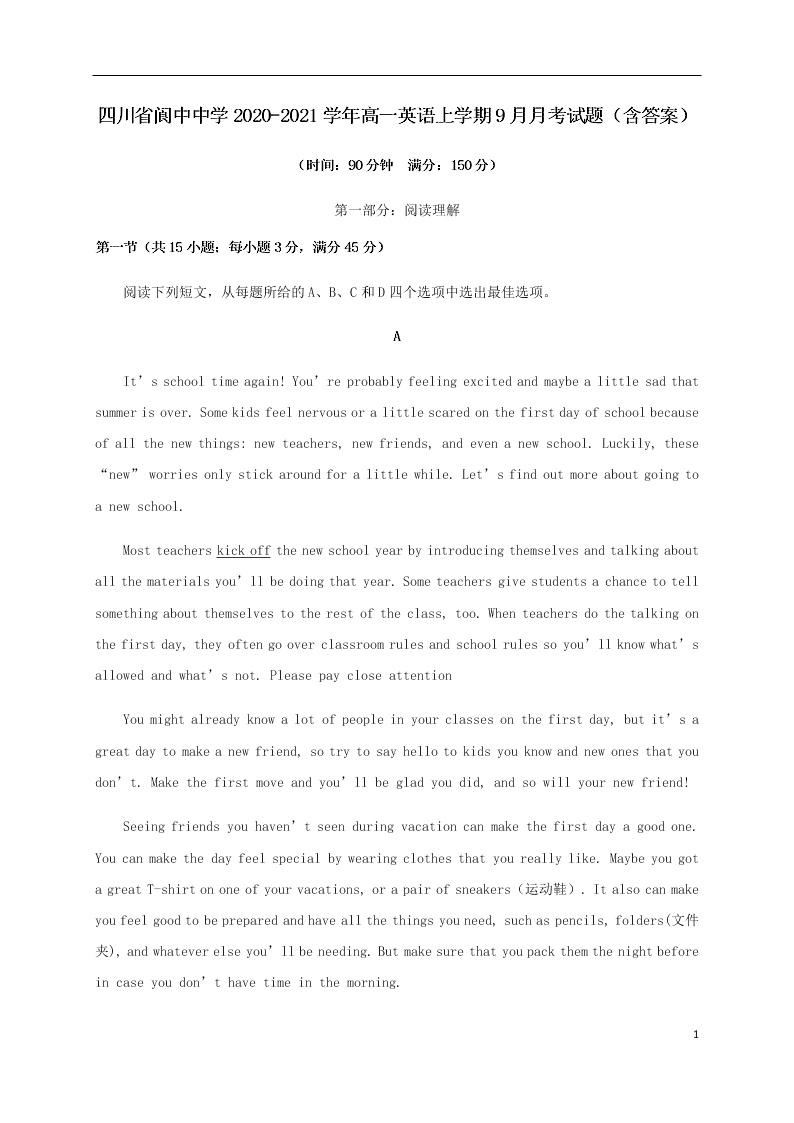 四川省阆中中学 2020-2021 学年高一英语上学期 9 月月考试题（含答案）

（时间：90 分钟　满分：150 分）

第一部分：阅读理解

第一节（共 15 小题；每小题 3 分，满分 45 分）

阅读下列短文，从每题所给的 A、B、C 和 D 四个选项中选出最佳选项。

A

It’s school time again! You’re probably feeling excited and maybe a little sad that summer is over. Some kids feel nervous or a little scared on the first day of school because of all the new things: new teachers, new friends, and even a new school. Luckily, these “new” worries only stick around for a little while. Let’s find out more about going to a new school.

Most teachers kick off the new school year by introducing themselves and talking about all the materials you’ll be doing that year. Some teachers give students a chance to tell something about themselves to the rest of the class, too. When teachers do the talking on the first day, they often go over classroom rules and school rules so you’ll know what’s allowed and what’s not. Please pay close attention

You might already know a lot of people in your classes on the first day, but it’s a great day to make a new friend, so try to say hello to kids you know and new ones that you don’t. Make the first move and you’ll be glad you did, and so will your new friend!

Seeing friends you haven’t seen during vacation can make the first day a good one. You can make the day feel special by wearing clothes that you really like. Maybe you got a great T-shirt on one of your vacations, or a pair of sneakers（运动鞋）. It also can make you feel good to be prepared and have all the things you need, such as pencils, folders(文件夹), and whatever else you’ll be needing. But make sure that you pack them the night before in case you don’t have time in the morning.

1